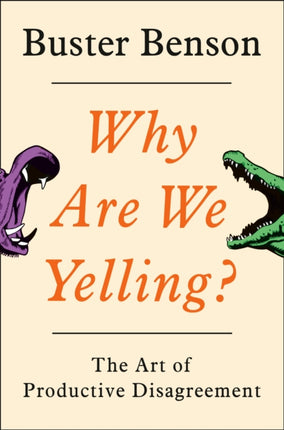 Buster Benson

Why Are We Yelling?

The Art of Productive Disagreement